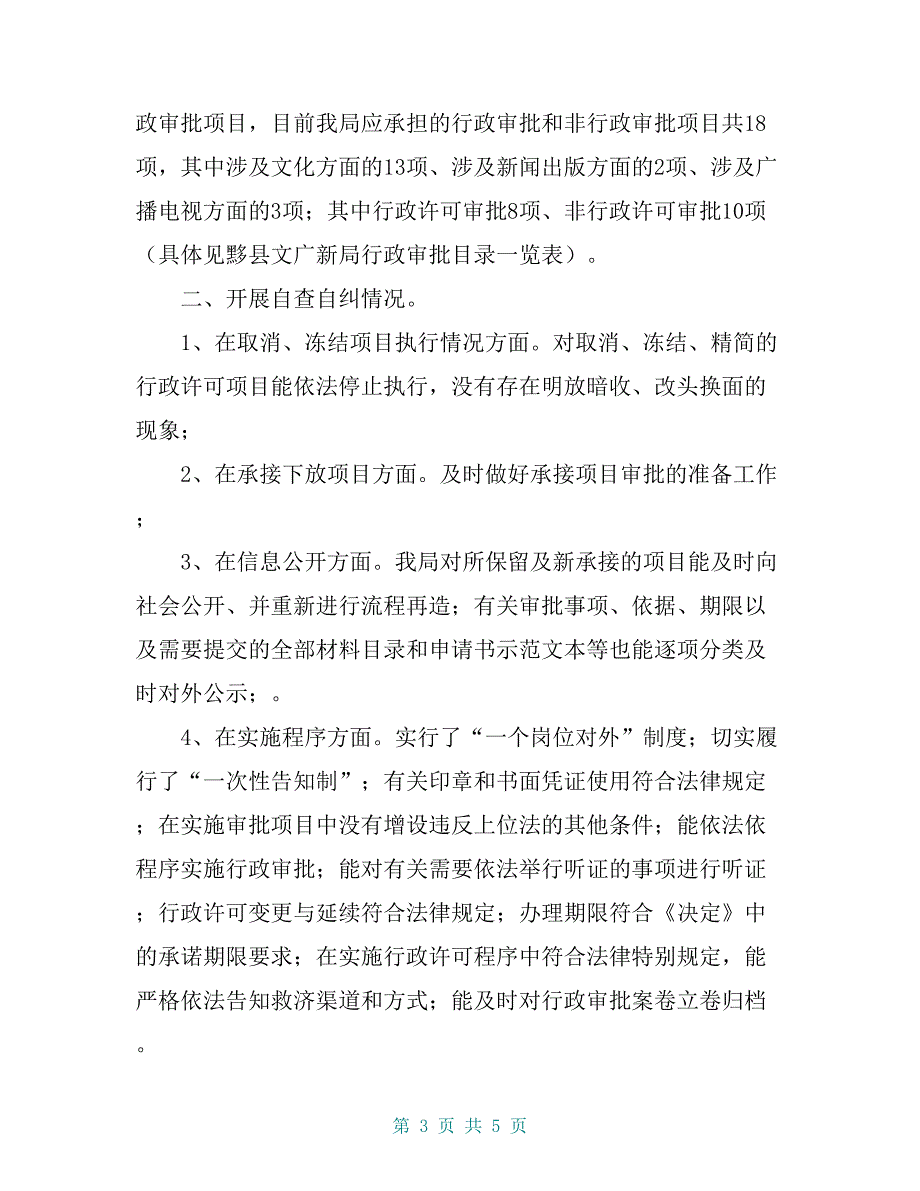 政审批项目，目前我局应承担的行政审批和非行政审批项目共18项，其中涉及文化方面的13项、涉及新闻出版方面的2项、涉及广播电视方面的3项；其中行政许可审批8项、非行政许可审批10项（具体见黟县文广新局行政审批目录一览表）。

二、开展自查自纠情况。

1、在取消、冻结项目执行情况方面。对取消、冻结、精简的行政许可项目能依法停止执行，没有存在明放暗收、改头换面的现象；

2、在承接下放项目方面。及时做好承接项目审批的准备工作；

3、在信息公开方面。我局对所保留及新承接的项目能及时向社会公开、并重新进行流程再造；有关审批事项、依据、期限以及需要提交的全部材料目录和申请书示范文本等也能逐项分类及时对外公示；。

4、在实施程序方面。实行了“一个岗位对外”制度；切实履行了“一次性告知制”；有关印章和书面凭证使用符合法律规定；在实施审批项目中没有增设违反上位法的其他条件；能依法依程序实施行政审批；能对有关需要依法举行听证的事项进行听证；行政许可变更与延续符合法律规定；办理期限符合《决定》中的承诺期限要求；在实施行政许可程序中符合法律特别规定，能严格依法告知救济渠道和方式；能及时对行政审批案卷立卷归档。

第 3 页 共 5 页